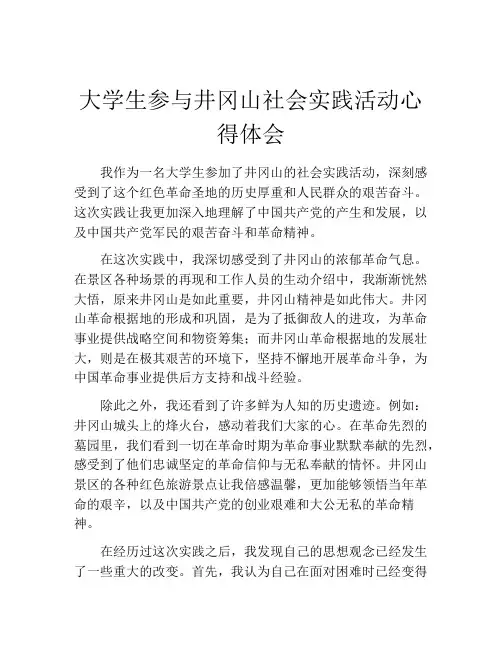 大学生参与井冈山社会实践活动心得体会

我作为一名大学生参加了井冈山的社会实践活动，深刻感受到了这个红色革命圣地的历史厚重和人民群众的艰苦奋斗。这次实践让我更加深入地理解了中国共产党的产生和发展，以及中国共产党军民的艰苦奋斗和革命精神。

在这次实践中，我深切感受到了井冈山的浓郁革命气息。在景区各种场景的再现和工作人员的生动介绍中，我渐渐恍然大悟，原来井冈山是如此重要，井冈山精神是如此伟大。井冈山革命根据地的形成和巩固，是为了抵御敌人的进攻，为革命事业提供战略空间和物资筹集；而井冈山革命根据地的发展壮大，则是在极其艰苦的环境下，坚持不懈地开展革命斗争，为中国革命事业提供后方支持和战斗经验。

除此之外，我还看到了许多鲜为人知的历史遗迹。例如：井冈山城头上的烽火台，感动着我们大家的心。在革命先烈的墓园里，我们看到一切在革命时期为革命事业默默奉献的先烈，感受到了他们忠诚坚定的革命信仰与无私奉献的情怀。井冈山景区的各种红色旅游景点让我倍感温馨，更加能够领悟当年革命的艰辛，以及中国共产党的创业艰难和大公无私的革命精神。

在经历过这次实践之后，我发现自己的思想观念已经发生了一些重大的改变。首先，我认为自己在面对困难时已经变得